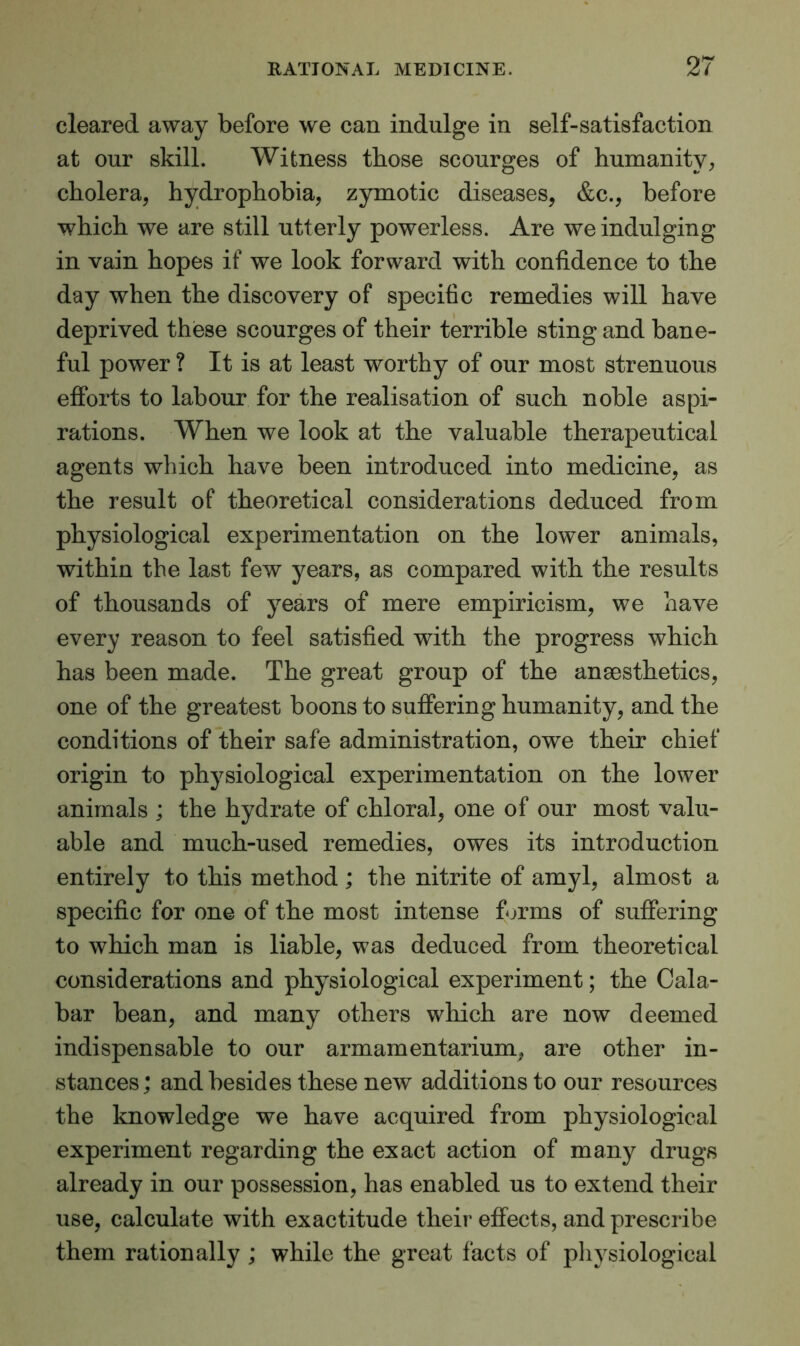 RATIONAL MEDICINE. 27

cleared away before we can indulge in self-satisfaction at our skill. Witness those scourges of humanity, cholera, hydrophobia, zymotic diseases, &c., before which we are still utterly powerless. Are we indulging in vain hopes if we look forward with confidence to the day when the discovery of specific remedies will have deprived these scourges of their terrible sting and baneful power? It is at least worthy of our most strenuous efforts to labour for the realisation of such noble aspirations. When we look at the valuable therapeutical agents which have been introduced into medicine, as the result of theoretical considerations deduced from physiological experimentation on the lower animals, within the last few years, as compared with the results of thousands of years of mere empiricism, we have every reason to feel satisfied with the progress which has been made. The great group of the anæsthetics, one of the greatest boons to suffering humanity, and the conditions of their safe administration, owe their chief origin to physiological experimentation on the lower animals; the hydrate of chloral, one of our most valuable and much-used remedies, owes its introduction entirely to this method; the nitrite of amyl, almost a specific for one of the most intense forms of suffering to which man is liable, was deduced from theoretical considerations and physiological experiment; the Calabar bean, and many others which are now deemed indispensable to our armamentarium, are other instances; and besides these new additions to our resources the knowledge we have acquired from physiological experiment regarding the exact action of many drugs already in our possession, has enabled us to extend their use, calculate with exactitude their effects, and prescribe them rationally; while the great facts of physiological